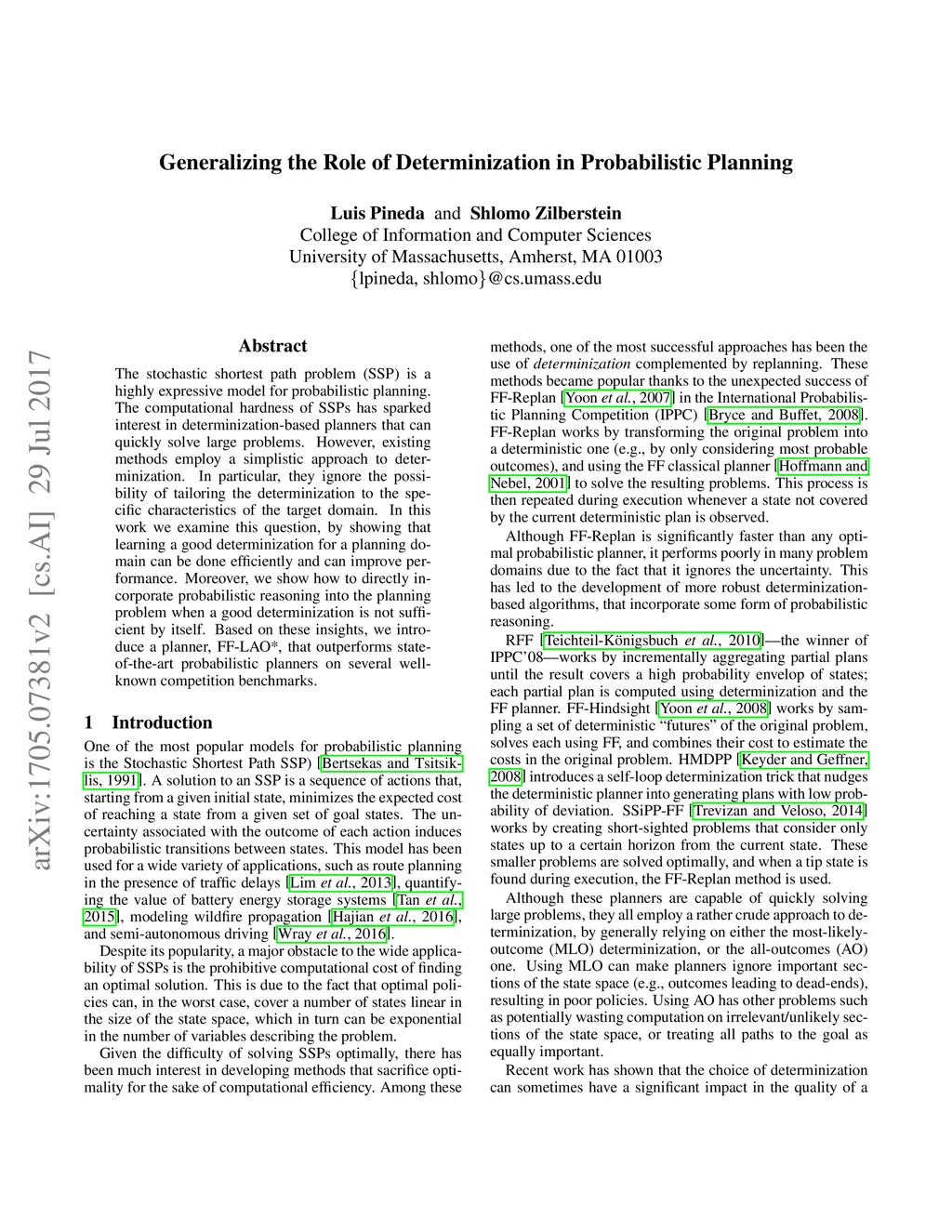 arXiv:1705.07381v2 [cs.AI] 29 Jul 2017

Generalizing the Role of Determinization in Probabilistic Planning

Luis Pineda and Shlomo Zilberstein
College of Information and Computer Sciences
University of Massachusetts, Amherst, MA 01003
{lpineda, shlomo}@cs.umass.edu

Abstract

The stochastic shortest path problem (SSP) is a highly expressive model for probabilistic planning. The computational hardness of SSPs has sparked interest in determinization-based planners that can quickly solve large problems. However, existing methods employ a simplistic approach to determinization. In particular, they ignore the possibility of tailoring the determinization to the specific characteristics of the target domain. In this work we examine this question, by showing that learning a good determinization for a planning domain can be done efficiently and can improve performance. Moreover, we show how to directly incorporate probabilistic reasoning into the planning problem when a good determinization is not sufficient by itself. Based on these insights, we introduce a planner, FF-LAO*, that outperforms state-of-the-art probabilistic planners on several well-known competition benchmarks.

1 Introduction

One of the most popular models for probabilistic planning is the Stochastic Shortest Path SSP) [Bertsekas and Tsitsiklis, 1991]. A solution to an SSP is a sequence of actions that, starting from a given initial state, minimizes the expected cost of reaching a state from a given set of goal states. The uncertainty associated with the outcome of each action induces probabilistic transitions between states. This model has been used for a wide variety of applications, such as route planning in the presence of traffic delays [Lim et al., 2013], quantifying the value of battery energy storage systems [Tan et al., 2015], modeling wildfire propagation [Hajian et al., 2016], and semi-autonomous driving [Wray et al., 2016].

Despite its popularity, a major obstacle to the wide applicability of SSPs is the prohibitive computational cost of finding an optimal solution. This is due to the fact that optimal policies can, in the worst case, cover a number of states linear in the size of the state space, which in turn can be exponential in the number of variables describing the problem.

Given the difficulty of solving SSPs optimally, there has been much interest in developing methods that sacrifice optimality for the sake of computational efficiency. Among these methods, one of the most successful approaches has been the use of determinization complemented by replanning. These methods became popular thanks to the unexpected success of FF-Replan [Yoon et al., 2007] in the International Probabilistic Planning Competition (IPPC) [Bryce and Buffet, 2008]. FF-Replan works by transforming the original problem into a deterministic one (e.g., by only considering most probable outcomes), and using the FF classical planner [Hoffmann and Nebel, 2001] to solve the resulting problems. This process is then repeated during execution whenever a state not covered by the current deterministic plan is observed.

Although FF-Replan is significantly faster than any optimal probabilistic planner, it performs poorly in many problem domains due to the fact that it ignores the uncertainty. This has led to the development of more robust determinization-based algorithms, that incorporate some form of probabilistic reasoning.

RFF [Teichteil-Königsbuch et al., 2010]—the winner of IPPC'08—works by incrementally aggregating partial plans until the result covers a high probability envelop of states; each partial plan is computed using determinization and the FF planner. FF-Hindsight [Yoon et al., 2008] works by sampling a set of deterministic "futures" of the original problem, solves each using FF, and combines their cost to estimate the costs in the original problem. HMDPP [Keyder and Geffner, 2008] introduces a self-loop determinization trick that nudges the deterministic planner into generating plans with low probability of deviation. SSiPP-FF [Trevizan and Veloso, 2014] works by creating short-sighted problems that consider only states up to a certain horizon from the current state. These smaller problems are solved optimally, and when a tip state is found during execution, the FF-Replan method is used.

Although these planners are capable of quickly solving large problems, they all employ a rather crude approach to determinization, by generally relying on either the most-likely-outcome (MLO) determinization, or the all-outcomes (AO) one. Using MLO can make planners ignore important sections of the state space (e.g., outcomes leading to dead-ends), resulting in poor policies. Using AO has other problems such as potentially wasting computation on irrelevant/unlikely sections of the state space, or treating all paths to the goal as equally important.

Recent work has shown that the choice of determinization can sometimes have a significant impact in the quality of a